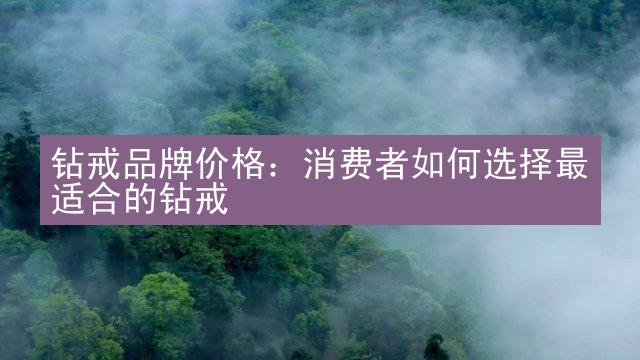 钻戒品牌价格：消费者如何选择最适合的钻戒